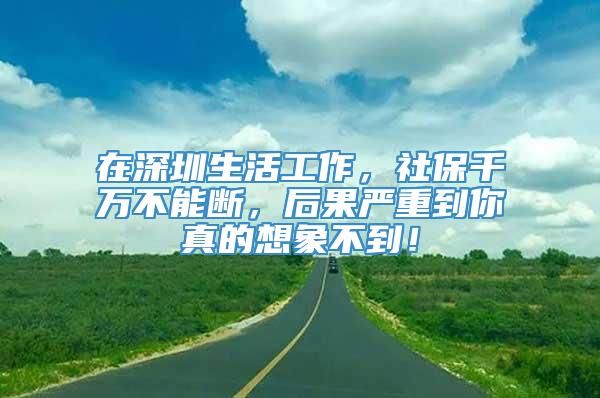 在深圳生活工作，社保千万不能断，后果严重到你真的想象不到！